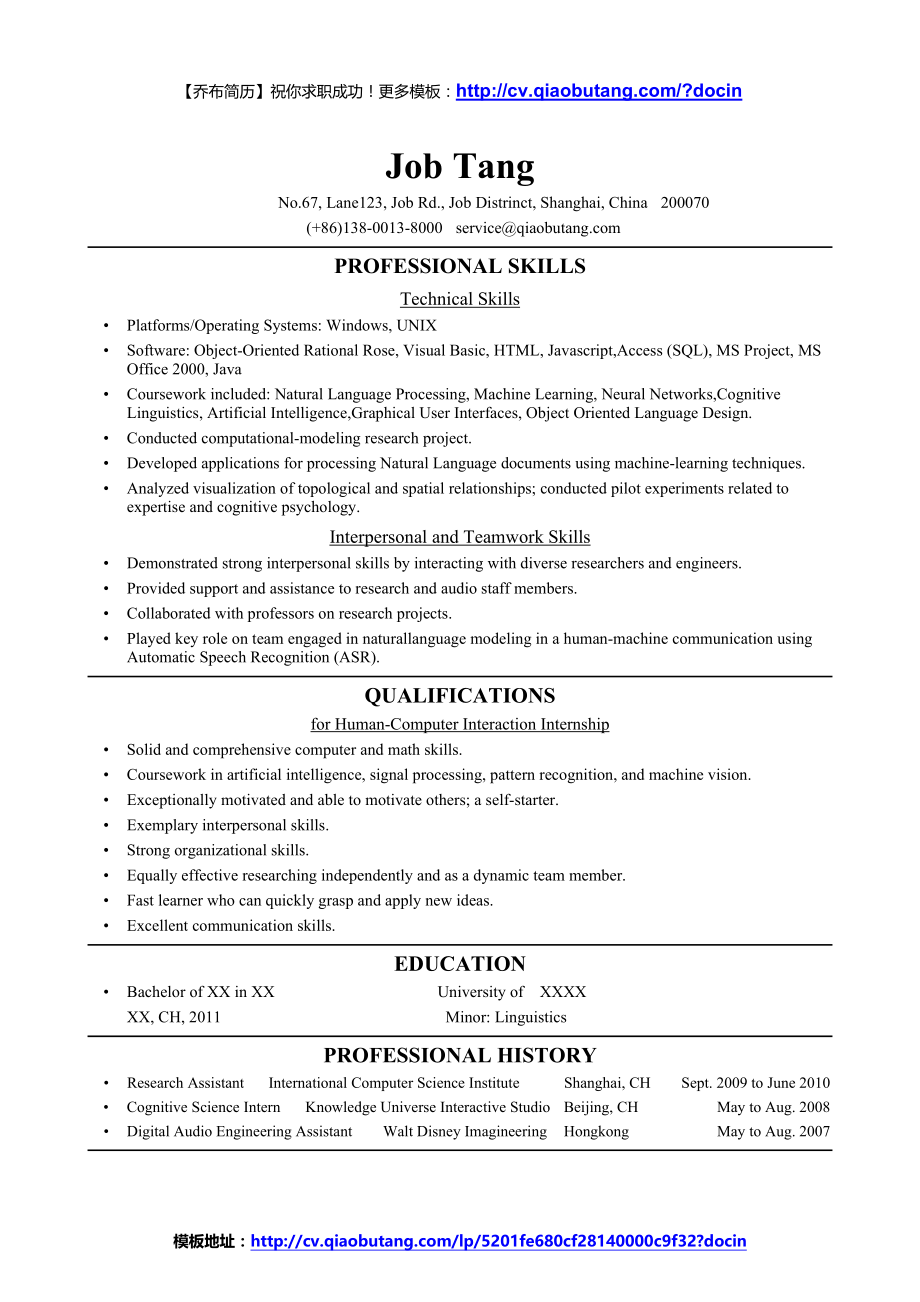 【乔布简历】祝你求职成功！更多模板：http://cv.qiaobutang.com/?docin

Job Tang

No.67, Lane123, Job Rd., Job Distrinct, Shanghai, China 200070
(+86)138-0013-8000 service@qiaobutang.com

PROFESSIONAL SKILLS

Technical Skills

• Platforms/Operating Systems: Windows, UNIX
• Software: Object-Oriented Rational Rose, Visual Basic, HTML, Javascript,Access (SQL), MS Project, MS Office 2000, Java
• Coursework included: Natural Language Processing, Machine Learning, Neural Networks,Cognitive Linguistics, Artificial Intelligence,Graphical User Interfaces, Object Oriented Language Design.
• Conducted computational-modeling research project.
• Developed applications for processing Natural Language documents using machine-learning techniques.
• Analyzed visualization of topological and spatial relationships; conducted pilot experiments related to expertise and cognitive psychology.

Interpersonal and Teamwork Skills

• Demonstrated strong interpersonal skills by interacting with diverse researchers and engineers.
• Provided support and assistance to research and audio staff members.
• Collaborated with professors on research projects.
• Played key role on team engaged in naturallanguage modeling in a human-machine communication using Automatic Speech Recognition (ASR).

QUALIFICATIONS

for Human-Computer Interaction Internship

• Solid and comprehensive computer and math skills.
• Coursework in artificial intelligence, signal processing, pattern recognition, and machine vision.
• Exceptionally motivated and able to motivate others; a self-starter.
• Exemplary interpersonal skills.
• Strong organizational skills.
• Equally effective researching independently and as a dynamic team member.
• Fast learner who can quickly grasp and apply new ideas.
• Excellent communication skills.

EDUCATION

• Bachelor of XX in XX University of XXXX
XX, CH, 2011 Minor: Linguistics

PROFESSIONAL HISTORY

• Research Assistant International Computer Science Institute Shanghai, CH Sept. 2009 to June 2010
• Cognitive Science Intern Knowledge Universe Interactive Studio Beijing, CH May to Aug. 2008
• Digital Audio Engineering Assistant Walt Disney Imagineering Hongkong May to Aug. 2007

模板地址：http://cv.qiaobutang.com/lp/5201fe680cf28140000c9f32?docin